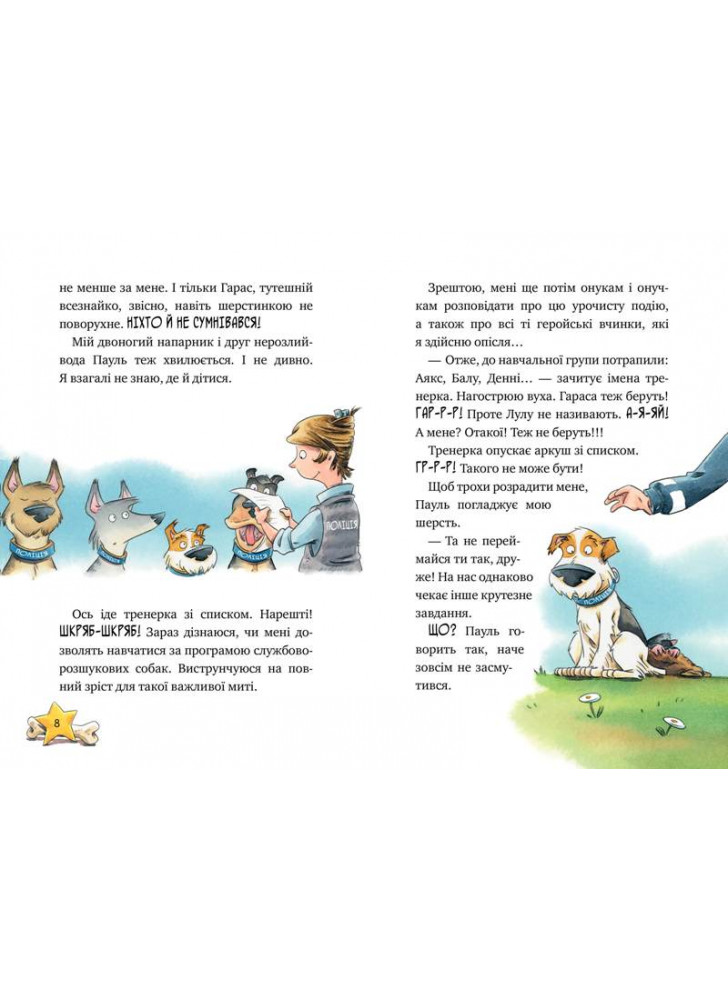 не менше за мене. І тільки Гарас, тутешній всезнайко, звісно, навіть шерстинкою не поворухне. НІХТО Й НЕ СУМНІВАВСЯ!

Мій двоногий напарник і друг нерозлийвода Пауль теж хвилюється. І не дивно. Я взагалі не знаю, де й дітися.

ПОЛІЦІЯ

Ось іде тренерка зі списком. Нарешті! ШКРЯБ-ШКРЯБ! Зараз дізнаюся, чи мені дозволять навчатися за програмою службово-розшукових собак. Виструнчуюся на повний зріст для такої важливої миті.

8

Зрештою, мені ще потім онукам і онучкам розповідати про цю урочисту подію, а також про всі ті геройські вчинки, які я здійсню опісля…

— Отже, до навчальної групи потрапили: Аякс, Балу, Денні… — зачитує імена тренерка. Нагострюю вуха. Гараса теж беруть! ГАР-Р-Р! Проте Лулу не називають. А-Я-ЯЙ! А мене? Отакої! Теж не беруть!!!

Тренерка опускає аркуш зі списком. ГР-Р-Р! Такого не може бути!

Щоб трохи розрадити мене, Пауль погладжує мою шерсть.

— Та не переймайся ти так, друже! На нас однаково чекає інше крутезне завдання.

ЩО? Пауль говорить так, наче зовсім не засмутився.